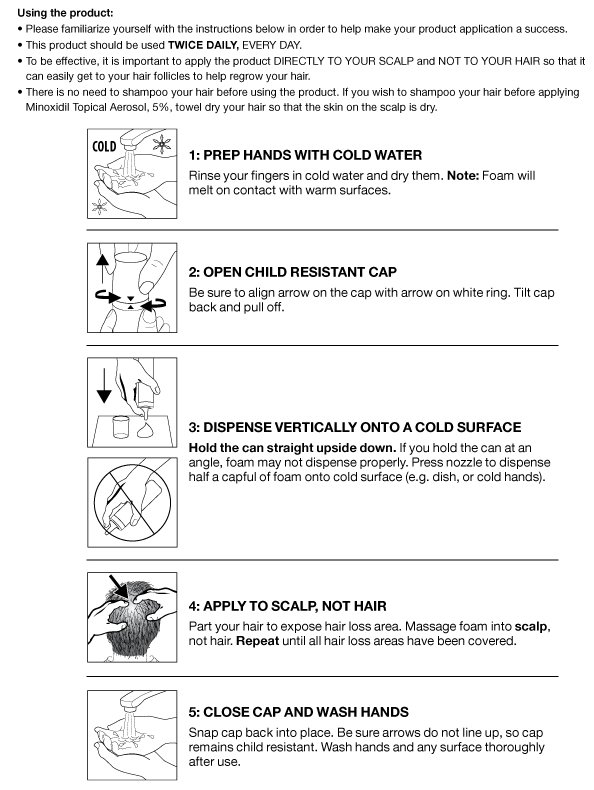 Using the product:

• Please familiarize yourself with the instructions below in order to help make your product application a success.
• This product should be used TWICE DAILY, EVERY DAY.
• To be effective, it is important to apply the product DIRECTLY TO YOUR SCALP and NOT TO YOUR HAIR so that it can easily get to your hair follicles to help regrow your hair.
• There is no need to shampoo your hair before using the product. If you wish to shampoo your hair before applying Minoxidil Topical Aerosol, 5%, towel dry your hair so that the skin on the scalp is dry.

COLD

1: PREP HANDS WITH COLD WATER
Rinse your fingers in cold water and dry them. Note: Foam will melt on contact with warm surfaces.

2: OPEN CHILD RESISTANT CAP
Be sure to align arrow on the cap with arrow on white ring. Tilt cap back and pull off.

3: DISPENSE VERTICALLY ONTO A COLD SURFACE
Hold the can straight upside down. If you hold the can at an angle, foam may not dispense properly. Press nozzle to dispense half a capful of foam onto cold surface (e.g. dish, or cold hands).

4: APPLY TO SCALP, NOT HAIR
Part your hair to expose hair loss area. Massage foam into scalp, not hair. Repeat until all hair loss areas have been covered.

5: CLOSE CAP AND WASH HANDS
Snap cap back into place. Be sure arrows do not line up, so cap remains child resistant. Wash hands and any surface thoroughly after use.